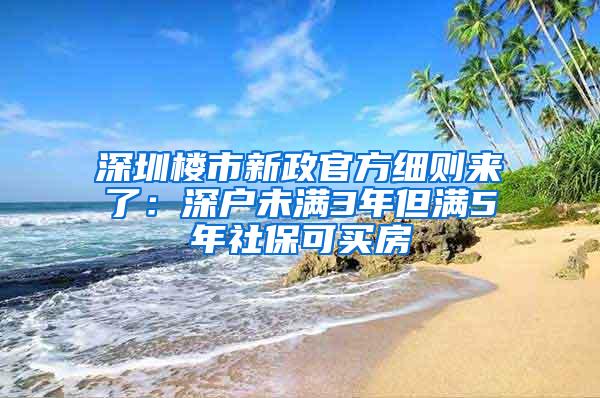 深圳楼市新政官方细则来了：深户未满3年但满5年社保可买房